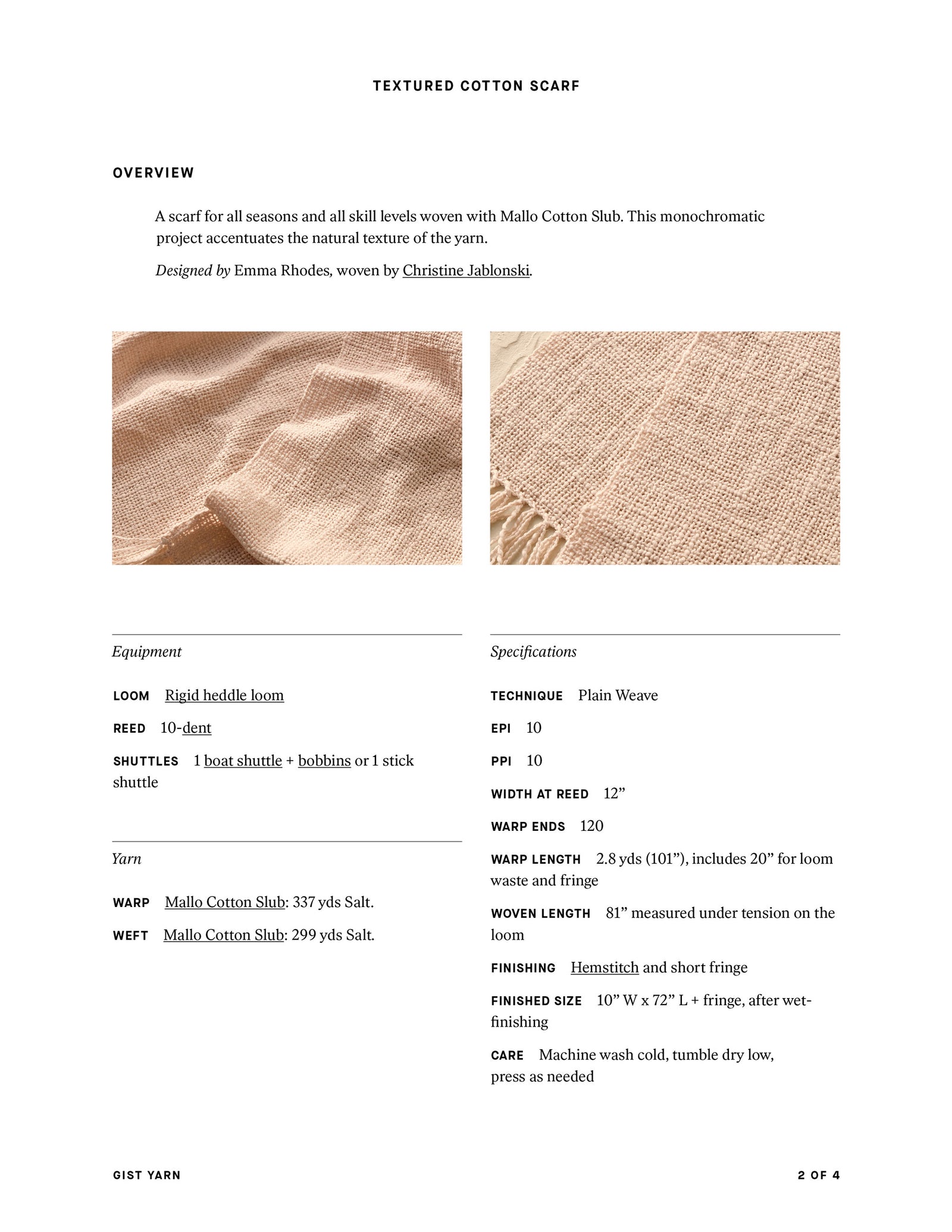 TEXTURED COTTON SCARF

OVERVIEW

A scarf for all seasons and all skill levels woven with Mallo Cotton Slub. This monochromatic project accentuates the natural texture of the yarn.

Designed by Emma Rhodes, woven by Christine Jablonski.

Equipment

LOOM Rigid heddle loom

REED 10-dent

SHUTTLES 1 boat shuttle + bobbins or 1 stick shuttle

Yarn

WARP Mallo Cotton Slub: 337 yds Salt.

WEFT Mallo Cotton Slub: 299 yds Salt.

Specifications

TECHNIQUE Plain Weave

EPI 10

PPI 10

WIDTH AT REED 12"

WARP ENDS 120

WARP LENGTH 2.8 yds (101"), includes 20" for loom waste and fringe

WOVEN LENGTH 81" measured under tension on the loom

FINISHING Hemstitch and short fringe

FINISHED SIZE 10" W x 72" L + fringe, after wet-finishing

CARE Machine wash cold, tumble dry low, press as needed

GIST YARN

2 OF 4